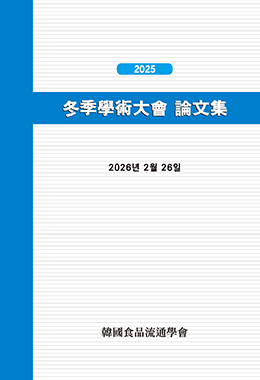 2025

冬季學術大會 論文集

2026년 2월 26일

韓國食品流通學會